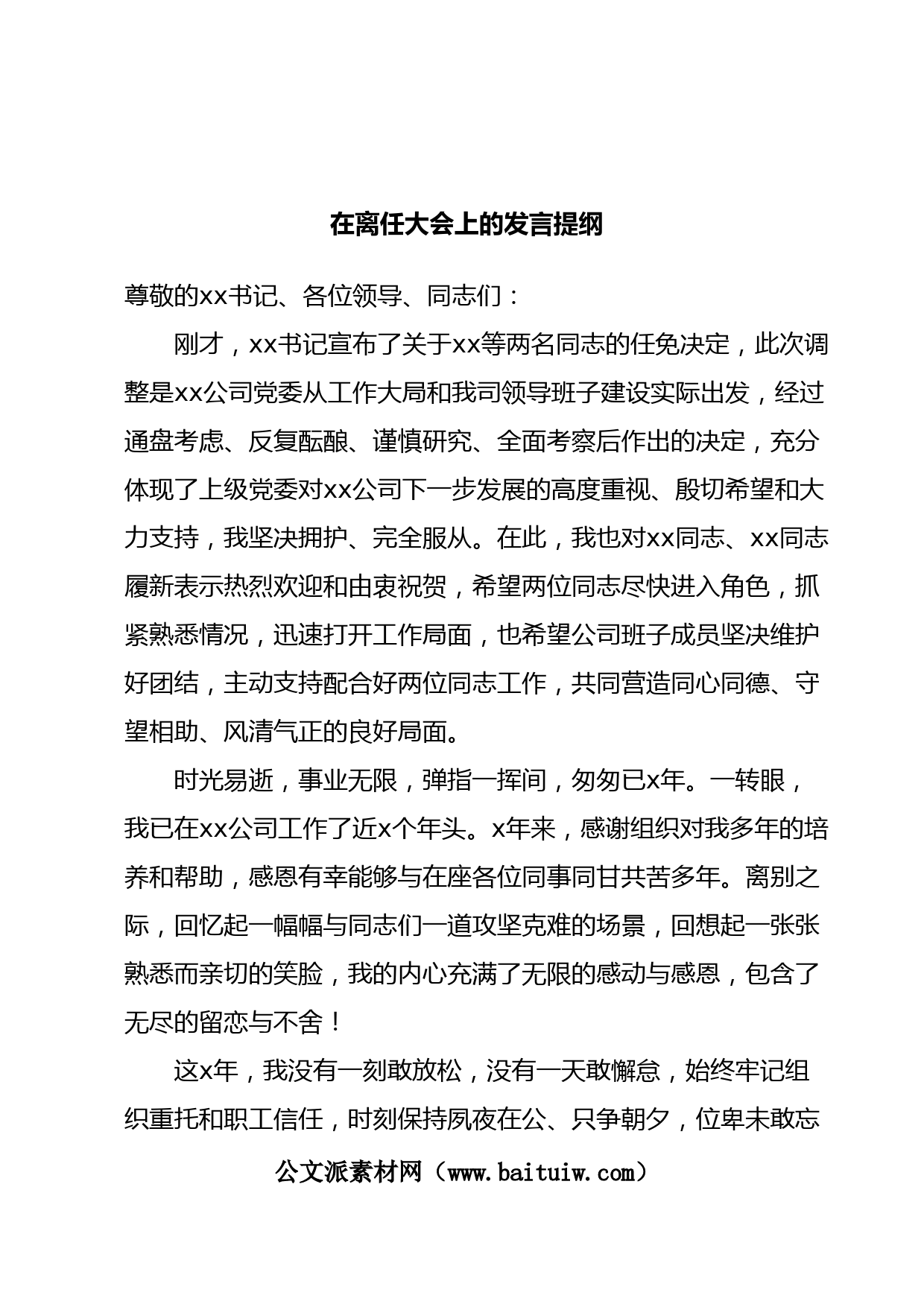 在离任大会上的发言提纲

尊敬的xx书记、各位领导、同志们：

刚才，xx书记宣布了关于xx等两名同志的任免决定，此次调整是xx公司党委从工作大局和我司领导班子建设实际出发，经过通盘考虑、反复酝酿、谨慎研究、全面考察后作出的决定，充分体现了上级党委对xx公司下一步发展的高度重视、殷切希望和大力支持，我坚决拥护、完全服从。在此，我也对xx同志、xx同志履新表示热烈欢迎和由衷祝贺，希望两位同志尽快进入角色，抓紧熟悉情况，迅速打开工作局面，也希望公司班子成员坚决维护好团结，主动支持配合好两位同志工作，共同营造同心同德、守望相助、风清气正的良好局面。

时光易逝，事业无限，弹指一挥间，匆匆已x年。一转眼，我已在xx公司工作了近x个年头。x年来，感谢组织对我多年的培养和帮助，感恩有幸能够与在座各位同事同甘共苦多年。离别之际，回忆起一幅幅与同志们一道攻坚克难的场景，回想起一张张熟悉而亲切的笑脸，我的内心充满了无限的感动与感恩，包含了无尽的留恋与不舍！

这x年，我没有一刻敢放松，没有一天敢懈怠，始终牢记组织重托和职工信任，时刻保持夙夜在公、只争朝夕，位卑未敢忘

公文派素材网（www.baituiw.com）